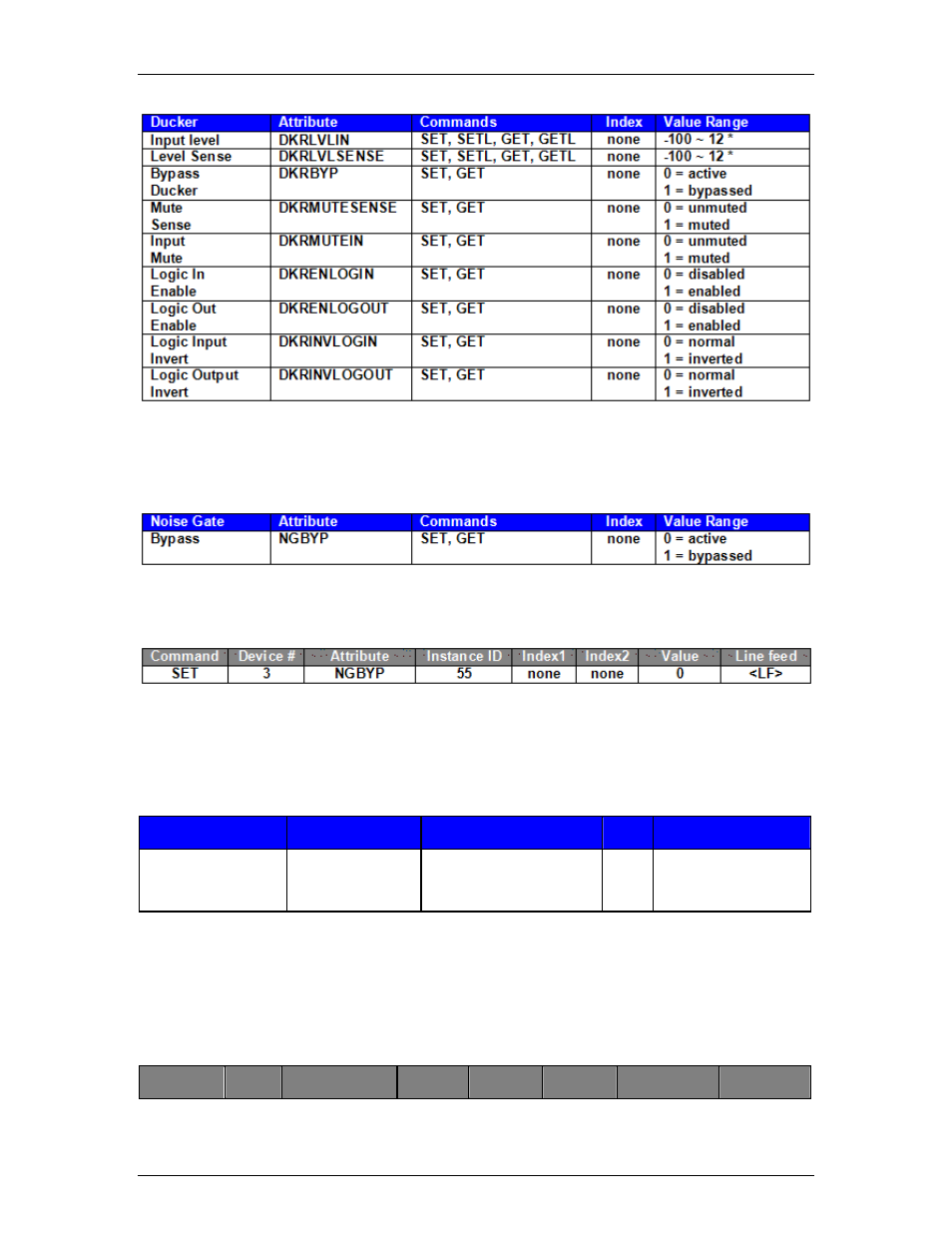 | Ducker | Attribute | Commands | Index | Value Range |
|---|---|---|---|---|
| Input level | DKRLVLIN | SET, SETL, GET, GETL | none | -100 ~ 12 * |
| Level Sense | DKRLVLSENSE | SET, SETL, GET, GETL | none | -100 ~ 12 * |
| Bypass Ducker | DKRBYP | SET, GET | none | 0 = active 1 = bypassed |
| Mute Sense | DKRMUTESENSE | SET, GET | none | 0 = unmuted 1 = muted |
| Input Mute | DKRMUTEIN | SET, GET | none | 0 = unmuted 1 = muted |
| Logic In Enable | DKRENLOGIN | SET, GET | none | 0 = disabled 1 = enabled |
| Logic Out Enable | DKRENLOGOUT | SET, GET | none | 0 = disabled 1 = enabled |
| Logic Input Invert | DKRINVLOGIN | SET, GET | none | 0 = normal 1 = inverted |
| Logic Output Invert | DKRINVLOGOUT | SET, GET | none | 0 = normal 1 = inverted |

| Noise Gate | Attribute | Commands | Index | Value Range |
|---|---|---|---|---|
| Bypass | NGBYP | SET, GET | none | 0 = active 1 = bypassed |

| Command | Device # | Attribute | Instance ID | Index1 | Index2 | Value | Line feed |
|---|---|---|---|---|---|---|---|
| SET | 3 | NGBYP | 55 | none | none | 0 | <LF> |